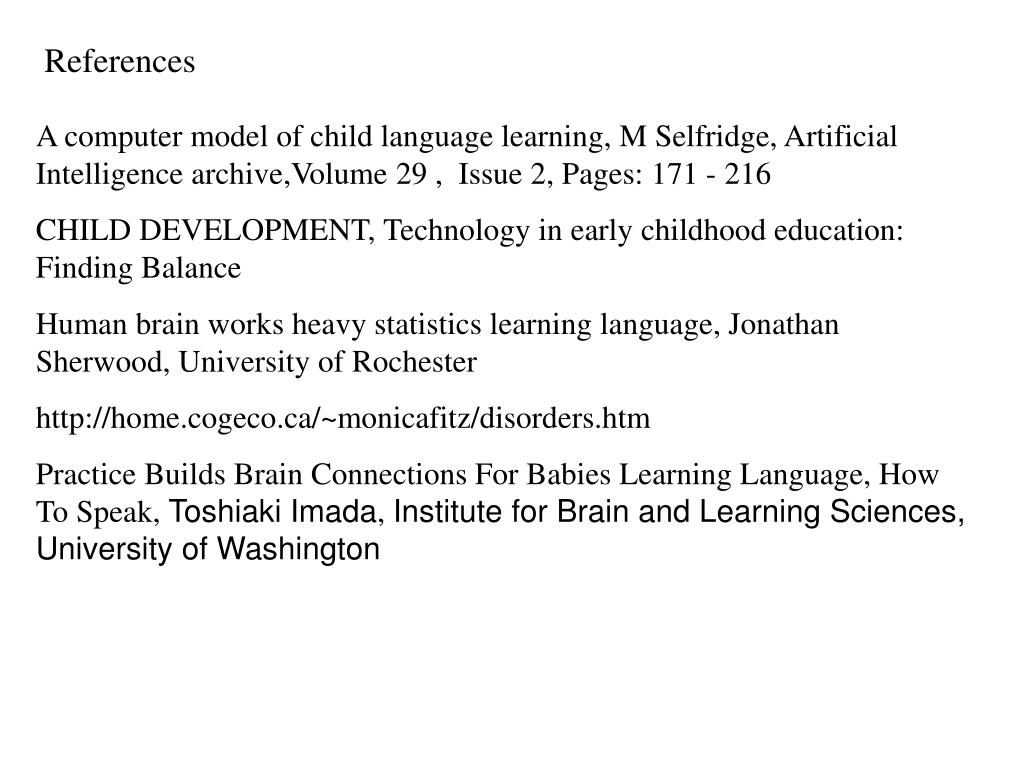 References

A computer model of child language learning, M Selfridge, Artificial Intelligence archive,Volume 29 , Issue 2, Pages: 171 - 216

CHILD DEVELOPMENT, Technology in early childhood education: Finding Balance

Human brain works heavy statistics learning language, Jonathan Sherwood, University of Rochester

http://home.cogeco.ca/~monicafitz/disorders.htm

Practice Builds Brain Connections For Babies Learning Language, How To Speak, Toshiaki Imada, Institute for Brain and Learning Sciences, University of Washington